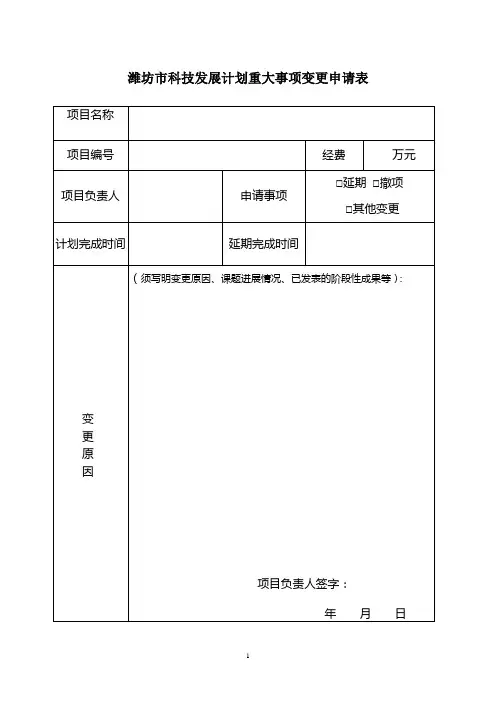 潍坊市科技发展计划重大事项变更申请表

| 项目名称 | | | | |
|---|---|---|---|---|
| 项目编号 | | | 经费 | 万元 |
| 项目负责人 | | 申请事项 | □延期 □撤项 □其他变更 | |
| 计划完成时间 | | 延期完成时间 | | |
| 变更原因 | （须写明变更原因、课题进展情况、已发表的阶段性成果等）： 项目负责人签字： 年 月 日 | | | |

1